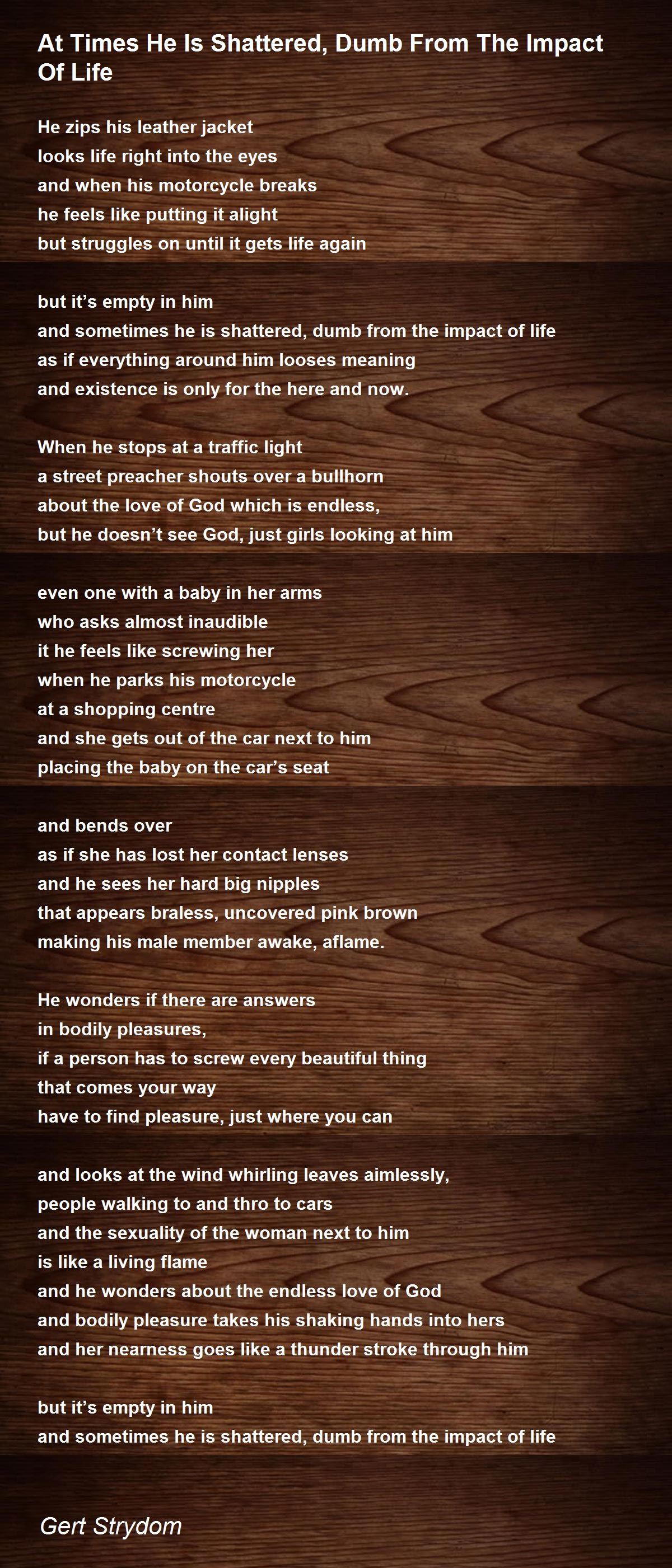 At Times He Is Shattered, Dumb From The Impact Of Life

He zips his leather jacket
looks life right into the eyes
and when his motorcycle breaks
he feels like putting it alight
but struggles on until it gets life again

but it's empty in him
and sometimes he is shattered, dumb from the impact of life
as if everything around him looses meaning
and existence is only for the here and now.

When he stops at a traffic light
a street preacher shouts over a bullhorn
about the love of God which is endless,
but he doesn't see God, just girls looking at him

even one with a baby in her arms
who asks almost inaudible
it he feels like screwing her
when he parks his motorcycle
at a shopping centre
and she gets out of the car next to him
placing the baby on the car's seat

and bends over
as if she has lost her contact lenses
and he sees her hard big nipples
that appears braless, uncovered pink brown
making his male member awake, aflame.

He wonders if there are answers
in bodily pleasures,
if a person has to screw every beautiful thing
that comes your way
have to find pleasure, just where you can

and looks at the wind whirling leaves aimlessly,
people walking to and thro to cars
and the sexuality of the woman next to him
is like a living flame
and he wonders about the endless love of God
and bodily pleasure takes his shaking hands into hers
and her nearness goes like a thunder stroke through him

but it's empty in him
and sometimes he is shattered, dumb from the impact of life

Gert Strydom